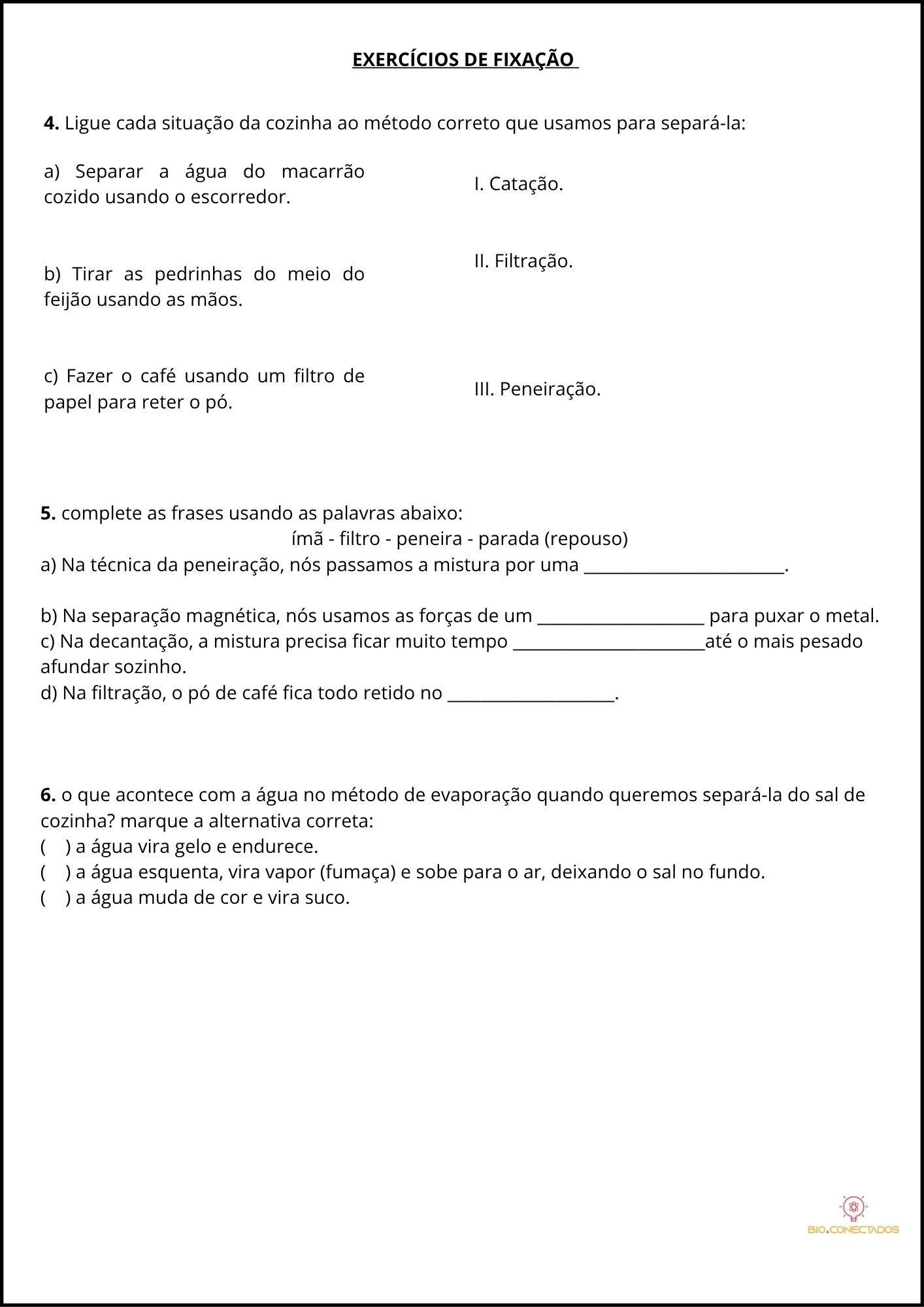 EXERCÍCIOS DE FIXAÇÃO

4. Ligue cada situação da cozinha ao método correto que usamos para separá-la:

a) Separar a água do macarrão cozido usando o escorredor.

b) Tirar as pedrinhas do meio do feijão usando as mãos.

c) Fazer o café usando um filtro de papel para reter o pó.

I. Catação.

II. Filtração.

III. Peneiração.

5. complete as frases usando as palavras abaixo:

ímã - filtro - peneira - parada (repouso)

a) Na técnica da peneiração, nós passamos a mistura por uma ____.

b) Na separação magnética, nós usamos as forças de um ____ para puxar o metal.
c) Na decantação, a mistura precisa ficar muito tempo ____até o mais pesado afundar sozinho.
d) Na filtração, o pó de café fica todo retido no ____.

6. o que acontece com a água no método de evaporação quando queremos separá-la do sal de cozinha? marque a alternativa correta:
( ) a água vira gelo e endurece.
( ) a água esquenta, vira vapor (fumaça) e sobe para o ar, deixando o sal no fundo.
( ) a água muda de cor e vira suco.

BIO.CONECTADOS